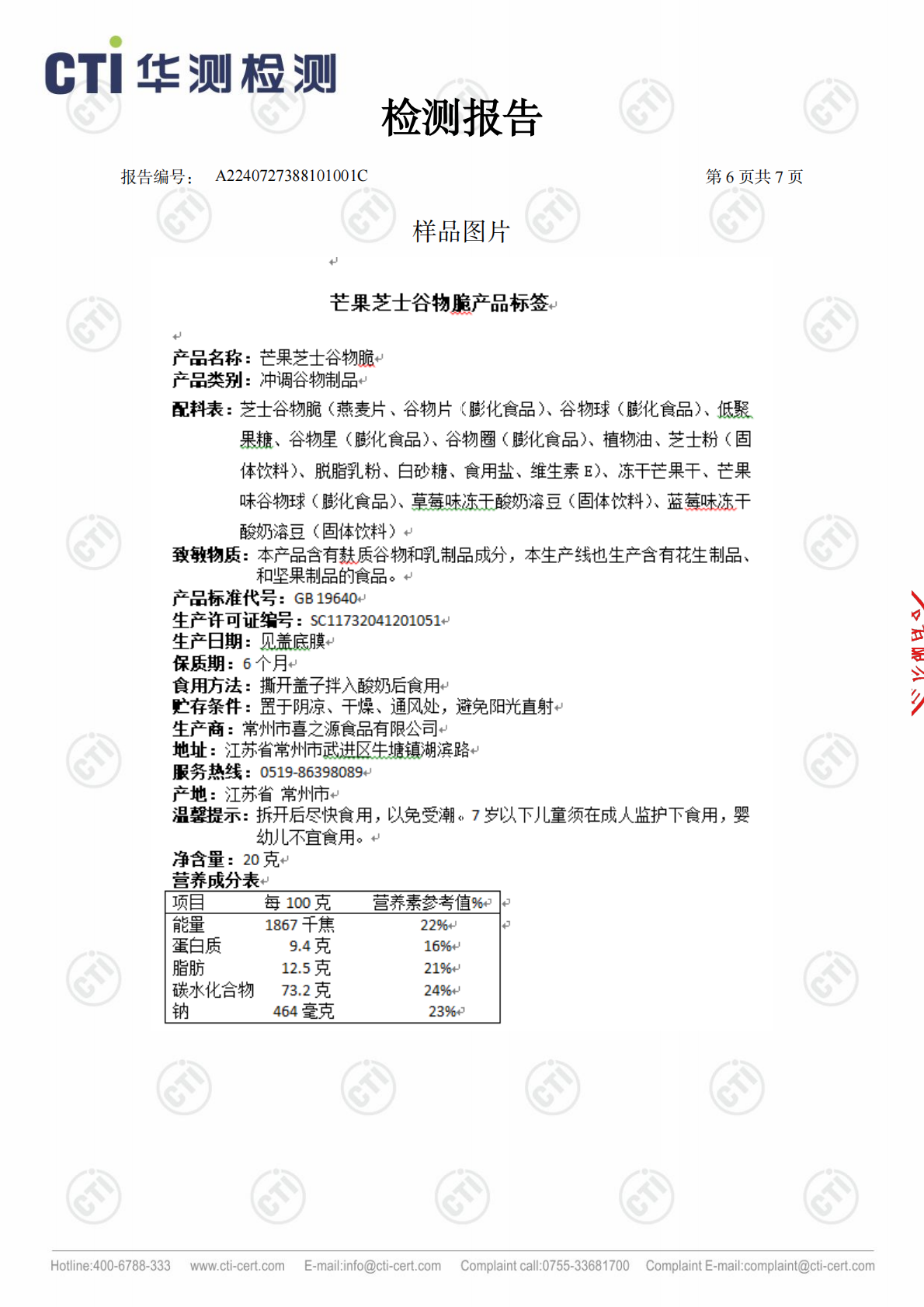 CTI 华测检测

检测报告

报告编号： A2240727388101001C 第 6 页共 7 页

样品图片

芒果芝士谷物脆产品标签

产品名称：芒果芝士谷物脆
产品类别：冲调谷物制品
配料表：芝士谷物脆（燕麦片、谷物片（膨化食品）、谷物球（膨化食品）、低聚果糖、谷物星（膨化食品）、谷物圈（膨化食品）、植物油、芝士粉（固体饮料）、脱脂乳粉、白砂糖、食用盐、维生素 E）、冻干芒果干、芒果味谷物球（膨化食品）、草莓味冻干酸奶溶豆（固体饮料）、蓝莓味冻干酸奶溶豆（固体饮料）
致敏物质：本产品含有麸质谷物和乳制品成分，本生产线也生产含有花生制品、和坚果制品的食品。
产品标准代号：GB 19640
生产许可证编号：SC11732041201051
生产日期：见盖底膜
保质期：6 个月
食用方法：撕开盖子拌入酸奶后食用
贮存条件：置于阴凉、干燥、通风处，避免阳光直射
生产商：常州市喜之源食品有限公司
地址：江苏省常州市武进区牛塘镇湖滨路
服务热线：0519-86398089
产地：江苏省 常州市
温馨提示：拆开后尽快食用，以免受潮。7 岁以下儿童须在成人监护下食用，婴幼儿不宜食用。
净含量：20 克
营养成分表

| 项目 | 每 100 克 | 营养素参考值% |
|---|---|---|
| 能量 | 1867 千焦 | 22% |
| 蛋白质 | 9.4 克 | 16% |
| 脂肪 | 12.5 克 | 21% |
| 碳水化合物 | 73.2 克 | 24% |
| 钠 | 464 毫克 | 23% |

Hotline:400-6788-333 www.cti-cert.com E-mail:info@cti-cert.com Complaint call:0755-33681700 Complaint E-mail:complaint@cti-cert.com